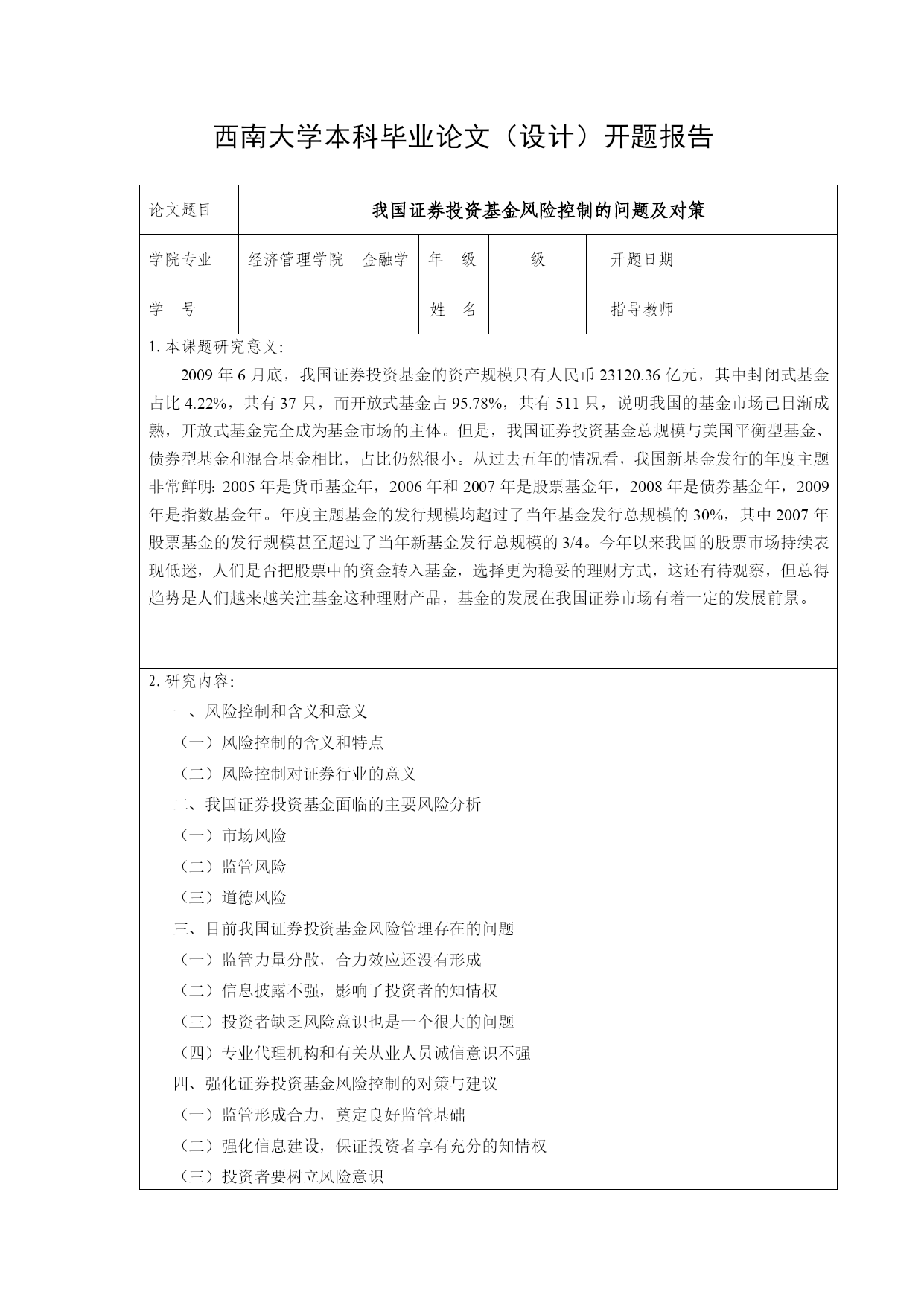 西南大学本科毕业论文（设计）开题报告

| 论文题目 | 我国证券投资基金风险控制的问题及对策 | | | | |
|---|---|---|---|---|---|
| 学院专业 | 经济管理学院　金融学 | 年　级 | 级 | 开题日期 | |
| 学　号 | | 姓　名 | | 指导教师 | |

1. 本课题研究意义：

2009 年 6 月底，我国证券投资基金的资产规模只有人民币 23120.36 亿元，其中封闭式基金占比 4.22%，共有 37 只，而开放式基金占 95.78%，共有 511 只，说明我国的基金市场已日渐成熟，开放式基金完全成为基金市场的主体。但是，我国证券投资基金总规模与美国平衡型基金、债券型基金和混合基金相比，占比仍然很小。从过去五年的情况看，我国新基金发行的年度主题非常鲜明：2005 年是货币基金年，2006 年和 2007 年是股票基金年，2008 年是债券基金年，2009 年是指数基金年。年度主题基金的发行规模均超过了当年基金发行总规模的 30%，其中 2007 年股票基金的发行规模甚至超过了当年新基金发行总规模的 3/4。今年以来我国的股票市场持续表现低迷，人们是否把股票中的资金转入基金，选择更为稳妥的理财方式，这还有待观察，但总得趋势是人们越来越关注基金这种理财产品，基金的发展在我国证券市场有着一定的发展前景。

2. 研究内容：

一、风险控制和含义和意义
（一）风险控制的含义和特点
（二）风险控制对证券行业的意义
二、我国证券投资基金面临的主要风险分析
（一）市场风险
（二）监管风险
（三）道德风险
三、目前我国证券投资基金风险管理存在的问题
（一）监管力量分散，合力效应还没有形成
（二）信息披露不强，影响了投资者的知情权
（三）投资者缺乏风险意识也是一个很大的问题
（四）专业代理机构和有关从业人员诚信意识不强
四、强化证券投资基金风险控制的对策与建议
（一）监管形成合力，奠定良好监管基础
（二）强化信息建设，保证投资者享有充分的知情权
（三）投资者要树立风险意识